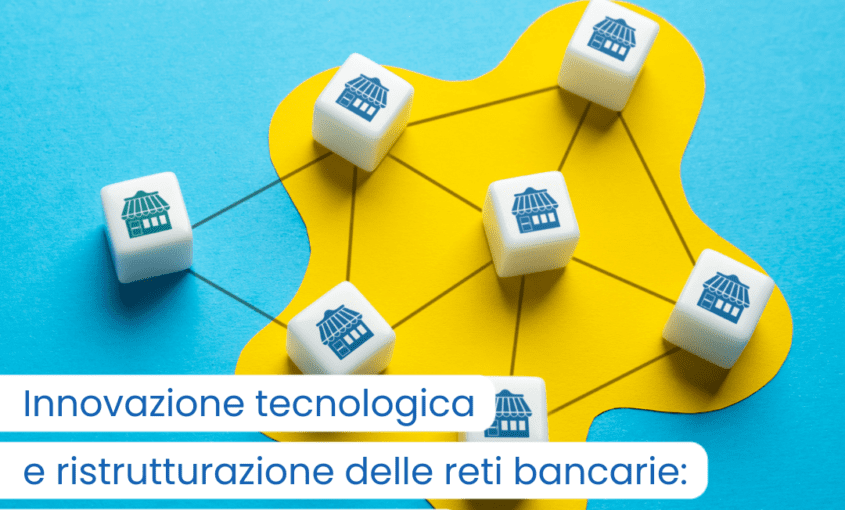 Innovazione tecnologica
e ristrutturazione delle reti bancarie: